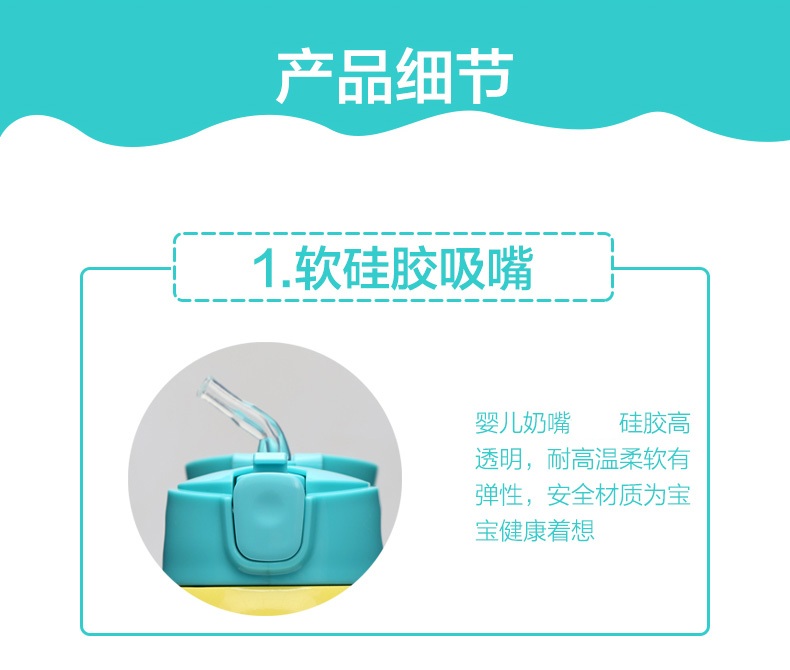 产品细节

1.软硅胶吸嘴

婴儿奶嘴　　硅胶高透明，耐高温柔软有弹性，安全材质为宝宝健康着想